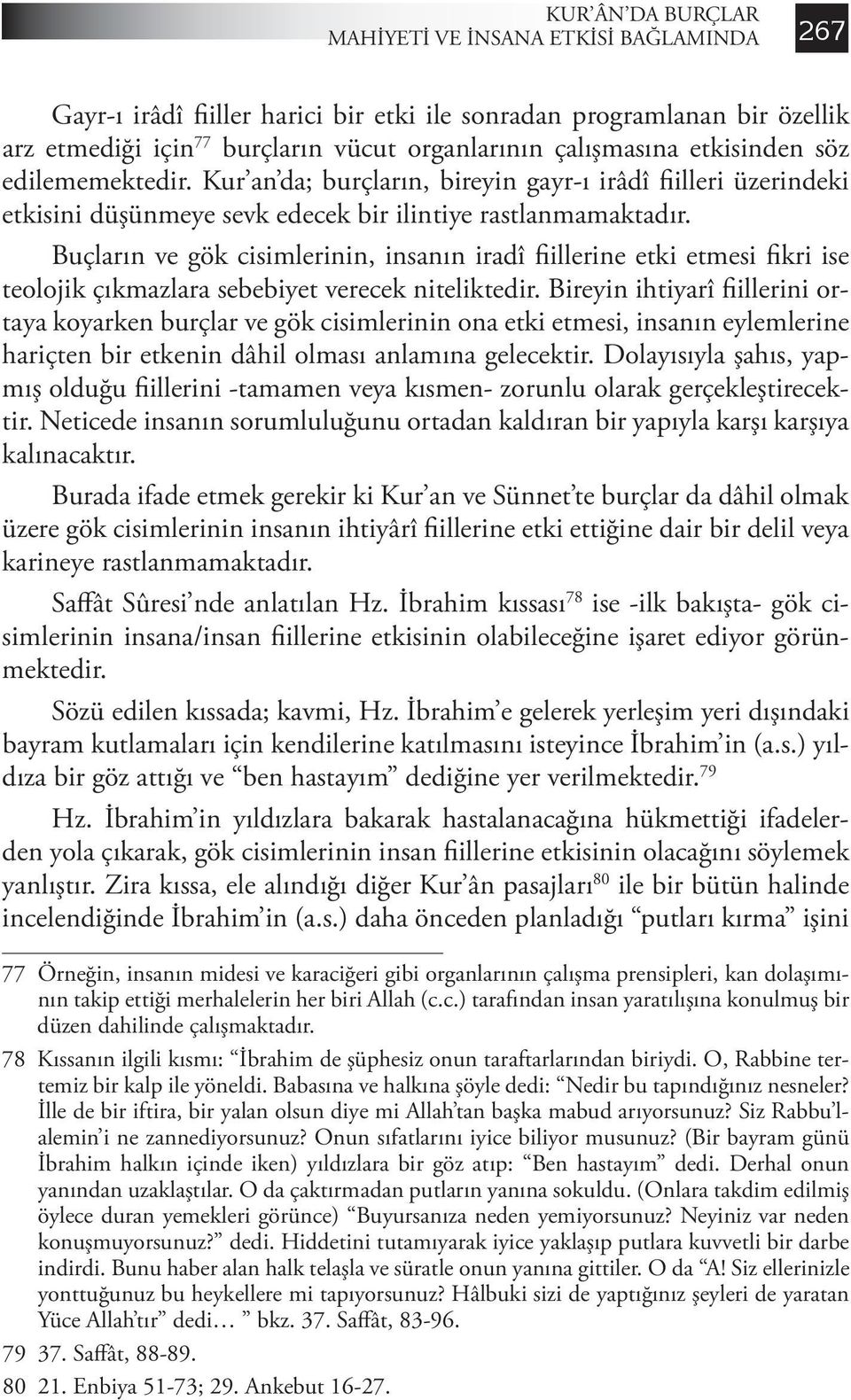 KUR'ÂN'DA BURÇLAR
MAHİYETİ VE İNSANA ETKİSİ BAĞLAMINDA 267

Gayr-ı irâdî fiiller harici bir etki ile sonradan programlanan bir özellik arz etmediği için$^{77}$ burçların vücut organlarının çalışmasına etkisinden söz edilememektedir. Kur'an'da; burçların, bireyin gayr-ı irâdî fiilleri üzerindeki etkisini düşünmeye sevk edecek bir ilintiye rastlanmamaktadır.

Buçların ve gök cisimlerinin, insanın iradî fiillerine etki etmesi fikri ise teolojik çıkmazlara sebebiyet verecek niteliktedir. Bireyin ihtiyarî fiillerini ortaya koyarken burçlar ve gök cisimlerinin ona etki etmesi, insanın eylemlerine hariçten bir etkenin dâhil olması anlamına gelecektir. Dolayısıyla şahıs, yapmış olduğu fiillerini -tamamen veya kısmen- zorunlu olarak gerçekleştirecektir. Neticede insanın sorumluluğunu ortadan kaldıran bir yapıyla karşı karşıya kalınacaktır.

Burada ifade etmek gerekir ki Kur'an ve Sünnet'te burçlar da dâhil olmak üzere gök cisimlerinin insanın ihtiyârî fiillerine etki ettiğine dair bir delil veya karineye rastlanmamaktadır.

Saffât Sûresi'nde anlatılan Hz. İbrahim kıssası$^{78}$ ise -ilk bakışta- gök cisimlerinin insana/insan fiillerine etkisinin olabileceğine işaret ediyor görünmektedir.

Sözü edilen kıssada; kavmi, Hz. İbrahim'e gelerek yerleşim yeri dışındaki bayram kutlamaları için kendilerine katılmasını isteyince İbrahim'in (a.s.) yıldıza bir göz attığı ve "ben hastayım" dediğine yer verilmektedir.$^{79}$

Hz. İbrahim'in yıldızlara bakarak hastalanacağına hükmettiği ifadelerden yola çıkarak, gök cisimlerinin insan fiillerine etkisinin olacağını söylemek yanlıştır. Zira kıssa, ele alındığı diğer Kur'ân pasajları$^{80}$ ile bir bütün halinde incelendiğinde İbrahim'in (a.s.) daha önceden planladığı "putları kırma" işini

77 Örneğin, insanın midesi ve karaciğeri gibi organlarının çalışma prensipleri, kan dolaşımının takip ettiği merhalelerin her biri Allah (c.c.) tarafından insan yaratılışına konulmuş bir düzen dahilinde çalışmaktadır.

78 Kıssanın ilgili kısmı: "İbrahim de şüphesiz onun taraftarlarından biriydi. O, Rabbine tertemiz bir kalp ile yöneldi. Babasına ve halkına şöyle dedi: "Nedir bu tapındığınız nesneler? İlle de bir iftira, bir yalan olsun diye mi Allah'tan başka mabud arıyorsunuz? Siz Rabbu'l-alemin'i ne zannediyorsunuz? Onun sıfatlarını iyice biliyor musunuz? (Bir bayram günü İbrahim halkın içinde iken) yıldızlara bir göz atıp: "Ben hastayım" dedi. Derhal onun yanından uzaklaştılar. O da çaktırmadan putların yanına sokuldu. (Onlara takdim edilmiş öylece duran yemekleri görünce) "Buyursanıza neden yemiyorsunuz? Neyiniz var neden konuşmuyorsunuz?" dedi. Hiddetini tutamıyarak iyice yaklaşıp putlara kuvvetli bir darbe indirdi. Bunu haber alan halk telaşla ve süratle onun yanına gittiler. O da "A! Siz ellerinizle yonttuğunuz bu heykellere mi tapıyorsunuz? Hâlbuki sizi de yaptığınız şeyleri de yaratan Yüce Allah'tır" dedi… " bkz. 37. Saffât, 83-96.

79 37. Saffât, 88-89.

80 21. Enbiya 51-73; 29. Ankebut 16-27.